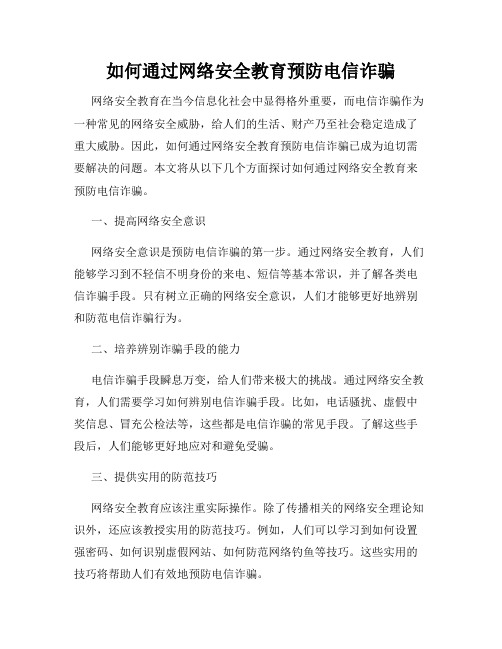 如何通过网络安全教育预防电信诈骗

网络安全教育在当今信息化社会中显得格外重要，而电信诈骗作为一种常见的网络安全威胁，给人们的生活、财产乃至社会稳定造成了重大威胁。因此，如何通过网络安全教育预防电信诈骗已成为迫切需要解决的问题。本文将从以下几个方面探讨如何通过网络安全教育来预防电信诈骗。

一、提高网络安全意识

网络安全意识是预防电信诈骗的第一步。通过网络安全教育，人们能够学习到不轻信不明身份的来电、短信等基本常识，并了解各类电信诈骗手段。只有树立正确的网络安全意识，人们才能够更好地辨别和防范电信诈骗行为。

二、培养辨别诈骗手段的能力

电信诈骗手段瞬息万变，给人们带来极大的挑战。通过网络安全教育，人们需要学习如何辨别电信诈骗手段。比如，电话骚扰、虚假中奖信息、冒充公检法等，这些都是电信诈骗的常见手段。了解这些手段后，人们能够更好地应对和避免受骗。

三、提供实用的防范技巧

网络安全教育应该注重实际操作。除了传播相关的网络安全理论知识外，还应该教授实用的防范技巧。例如，人们可以学习到如何设置强密码、如何识别虚假网站、如何防范网络钓鱼等技巧。这些实用的技巧将帮助人们有效地预防电信诈骗。